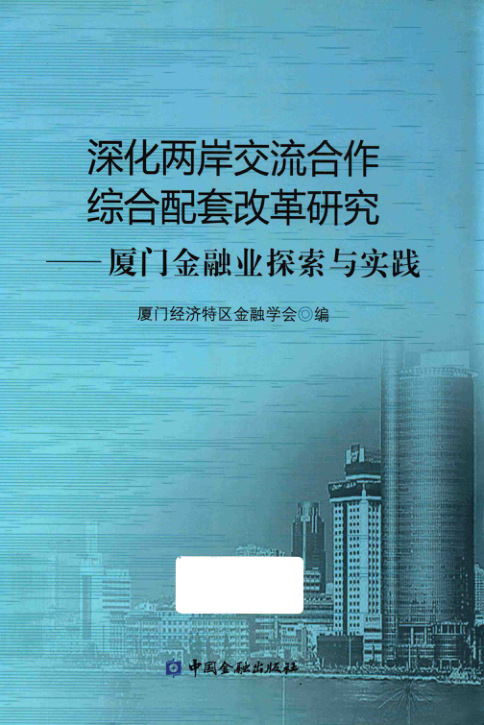 深化两岸交流合作
综合配套改革研究
——厦门金融业探索与实践

厦门经济特区金融学会◎编

中国金融出版社